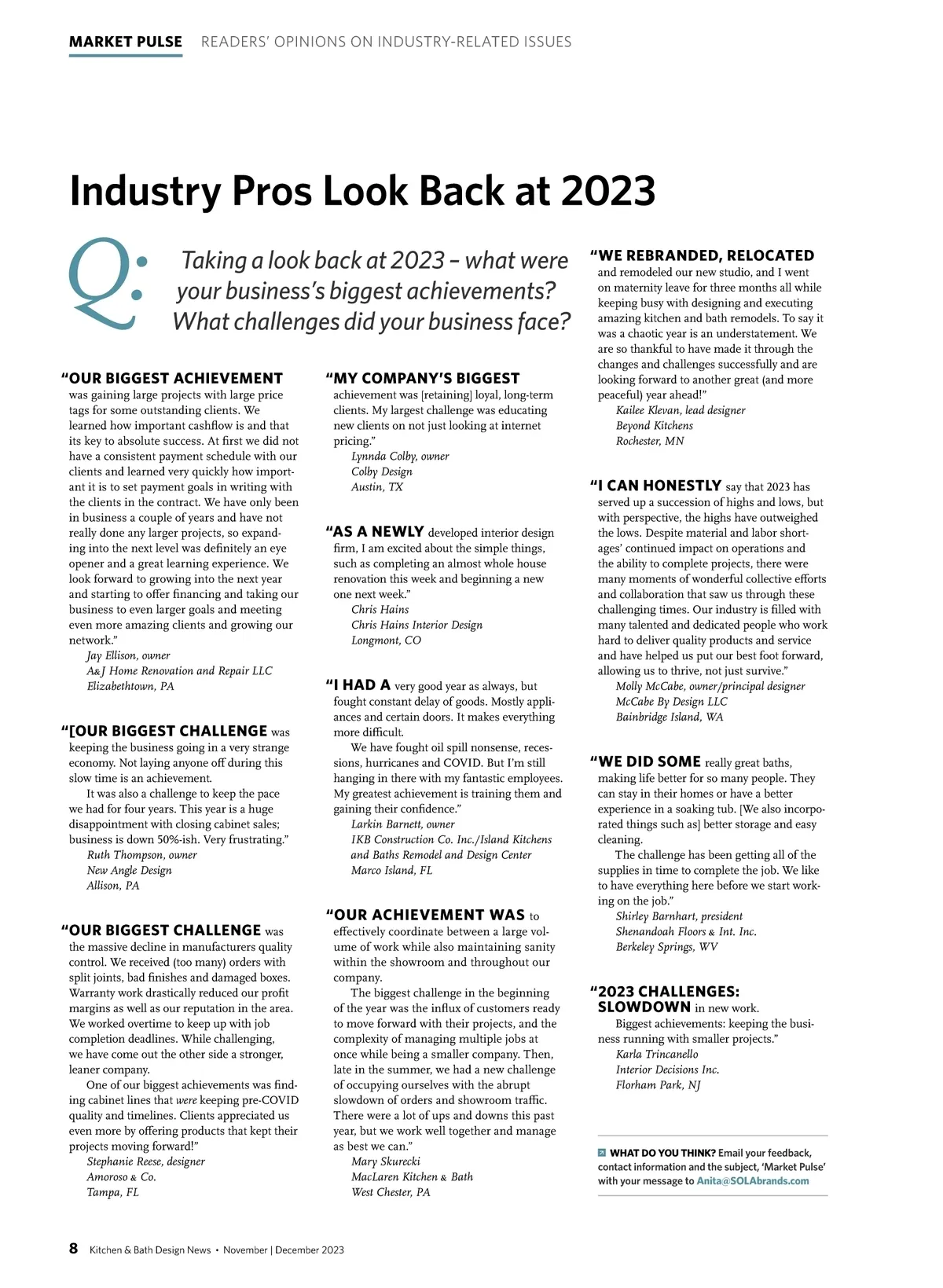 MARKET PULSE READERS' OPINIONS ON INDUSTRY-RELATED ISSUES

Industry Pros Look Back at 2023

Q: Taking a look back at 2023 – what were your business's biggest achievements? What challenges did your business face?

"OUR BIGGEST ACHIEVEMENT was gaining large projects with large price tags for some outstanding clients. We learned how important cashflow is and that its key to absolute success. At first we did not have a consistent payment schedule with our clients and learned very quickly how important it is to set payment goals in writing with the clients in the contract. We have only been in business a couple of years and have not really done any larger projects, so expanding into the next level was definitely an eye opener and a great learning experience. We look forward to growing into the next year and starting to offer financing and taking our business to even larger goals and meeting even more amazing clients and growing our network."
Jay Ellison, owner
A&J Home Renovation and Repair LLC
Elizabethtown, PA

"[OUR BIGGEST CHALLENGE was keeping the business going in a very strange economy. Not laying anyone off during this slow time is an achievement.
It was also a challenge to keep the pace we had for four years. This year is a huge disappointment with closing cabinet sales; business is down 50%-ish. Very frustrating."
Ruth Thompson, owner
New Angle Design
Allison, PA

"OUR BIGGEST CHALLENGE was the massive decline in manufacturers quality control. We received (too many) orders with split joints, bad finishes and damaged boxes. Warranty work drastically reduced our profit margins as well as our reputation in the area. We worked overtime to keep up with job completion deadlines. While challenging, we have come out the other side a stronger, leaner company.
One of our biggest achievements was finding cabinet lines that were keeping pre-COVID quality and timelines. Clients appreciated us even more by offering products that kept their projects moving forward!"
Stephanie Reese, designer
Amoroso & Co.
Tampa, FL

"MY COMPANY'S BIGGEST achievement was [retaining] loyal, long-term clients. My largest challenge was educating new clients on not just looking at internet pricing."
Lynnda Colby, owner
Colby Design
Austin, TX

"AS A NEWLY developed interior design firm, I am excited about the simple things, such as completing an almost whole house renovation this week and beginning a new one next week."
Chris Hains
Chris Hains Interior Design
Longmont, CO

"I HAD A very good year as always, but fought constant delay of goods. Mostly appliances and certain doors. It makes everything more difficult.
We have fought oil spill nonsense, recessions, hurricanes and COVID. But I'm still hanging in there with my fantastic employees. My greatest achievement is training them and gaining their confidence."
Larkin Barnett, owner
IKB Construction Co. Inc./Island Kitchens and Baths Remodel and Design Center
Marco Island, FL

"OUR ACHIEVEMENT WAS to effectively coordinate between a large volume of work while also maintaining sanity within the showroom and throughout our company.
The biggest challenge in the beginning of the year was the influx of customers ready to move forward with their projects, and the complexity of managing multiple jobs at once while being a smaller company. Then, late in the summer, we had a new challenge of occupying ourselves with the abrupt slowdown of orders and showroom traffic. There were a lot of ups and downs this past year, but we work well together and manage as best we can."
Mary Skurecki
MacLaren Kitchen & Bath
West Chester, PA

"WE REBRANDED, RELOCATED and remodeled our new studio, and I went on maternity leave for three months all while keeping busy with designing and executing amazing kitchen and bath remodels. To say it was a chaotic year is an understatement. We are so thankful to have made it through the changes and challenges successfully and are looking forward to another great (and more peaceful) year ahead!"
Kailee Klevan, lead designer
Beyond Kitchens
Rochester, MN

"I CAN HONESTLY say that 2023 has served up a succession of highs and lows, but with perspective, the highs have outweighed the lows. Despite material and labor shortages' continued impact on operations and the ability to complete projects, there were many moments of wonderful collective efforts and collaboration that saw us through these challenging times. Our industry is filled with many talented and dedicated people who work hard to deliver quality products and service and have helped us put our best foot forward, allowing us to thrive, not just survive."
Molly McCabe, owner/principal designer
McCabe By Design LLC
Bainbridge Island, WA

"WE DID SOME really great baths, making life better for so many people. They can stay in their homes or have a better experience in a soaking tub. [We also incorporated things such as] better storage and easy cleaning.
The challenge has been getting all of the supplies in time to complete the job. We like to have everything here before we start working on the job."
Shirley Barnhart, president
Shenandoah Floors & Int. Inc.
Berkeley Springs, WV

"2023 CHALLENGES: SLOWDOWN in new work.
Biggest achievements: keeping the business running with smaller projects."
Karla Trincanello
Interior Decisions Inc.
Florham Park, NJ

WHAT DO YOU THINK? Email your feedback, contact information and the subject, 'Market Pulse' with your message to Anita@SOLAbrands.com

8 Kitchen & Bath Design News • November | December 2023